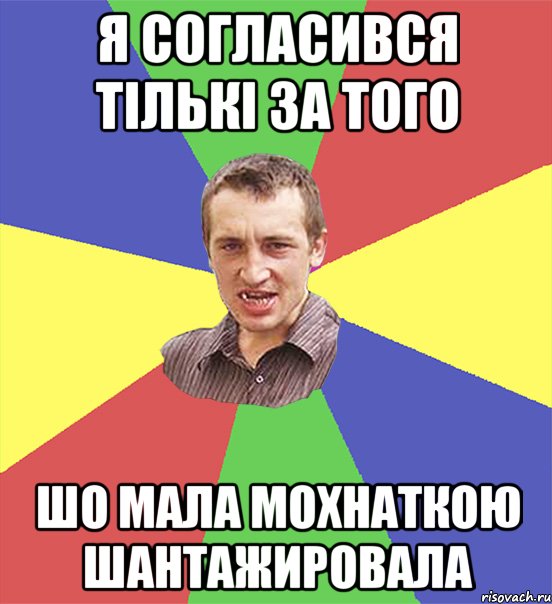 Я СОГЛАСИВСЯ ТІЛЬКІ ЗА ТОГО

ШО МАЛА МОХНАТКОЮ ШАНТАЖИРОВАЛА

risovach.ru